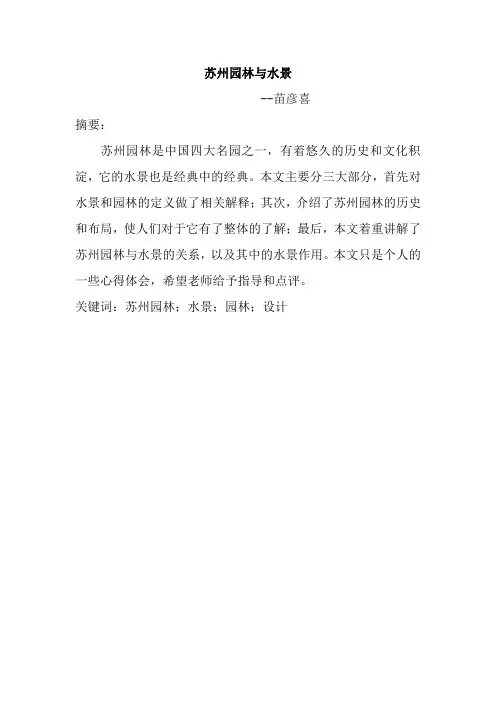 苏州园林与水景

--苗彦喜

摘要：

苏州园林是中国四大名园之一，有着悠久的历史和文化积淀，它的水景也是经典中的经典。本文主要分三大部分，首先对水景和园林的定义做了相关解释；其次，介绍了苏州园林的历史和布局，使人们对于它有了整体的了解；最后，本文着重讲解了苏州园林与水景的关系，以及其中的水景作用。本文只是个人的一些心得体会，希望老师给予指导和点评。

关键词：苏州园林；水景；园林；设计